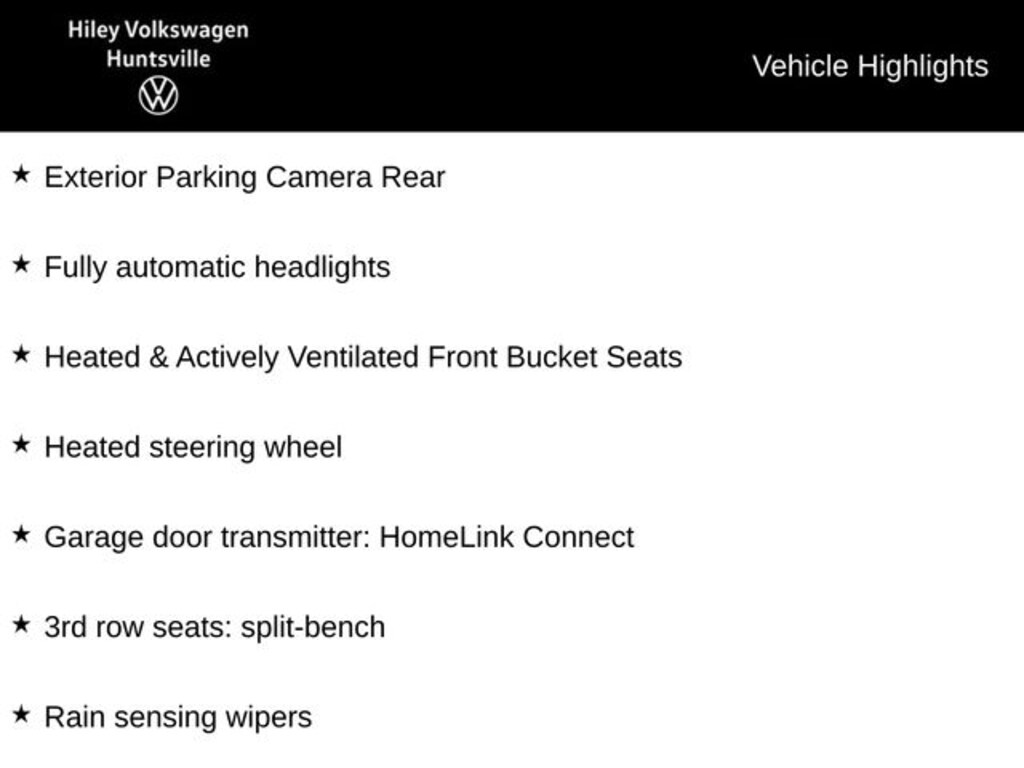 Hiley Volkswagen
Huntsville

Vehicle Highlights

★ Exterior Parking Camera Rear

★ Fully automatic headlights

★ Heated & Actively Ventilated Front Bucket Seats

★ Heated steering wheel

★ Garage door transmitter: HomeLink Connect

★ 3rd row seats: split-bench

★ Rain sensing wipers